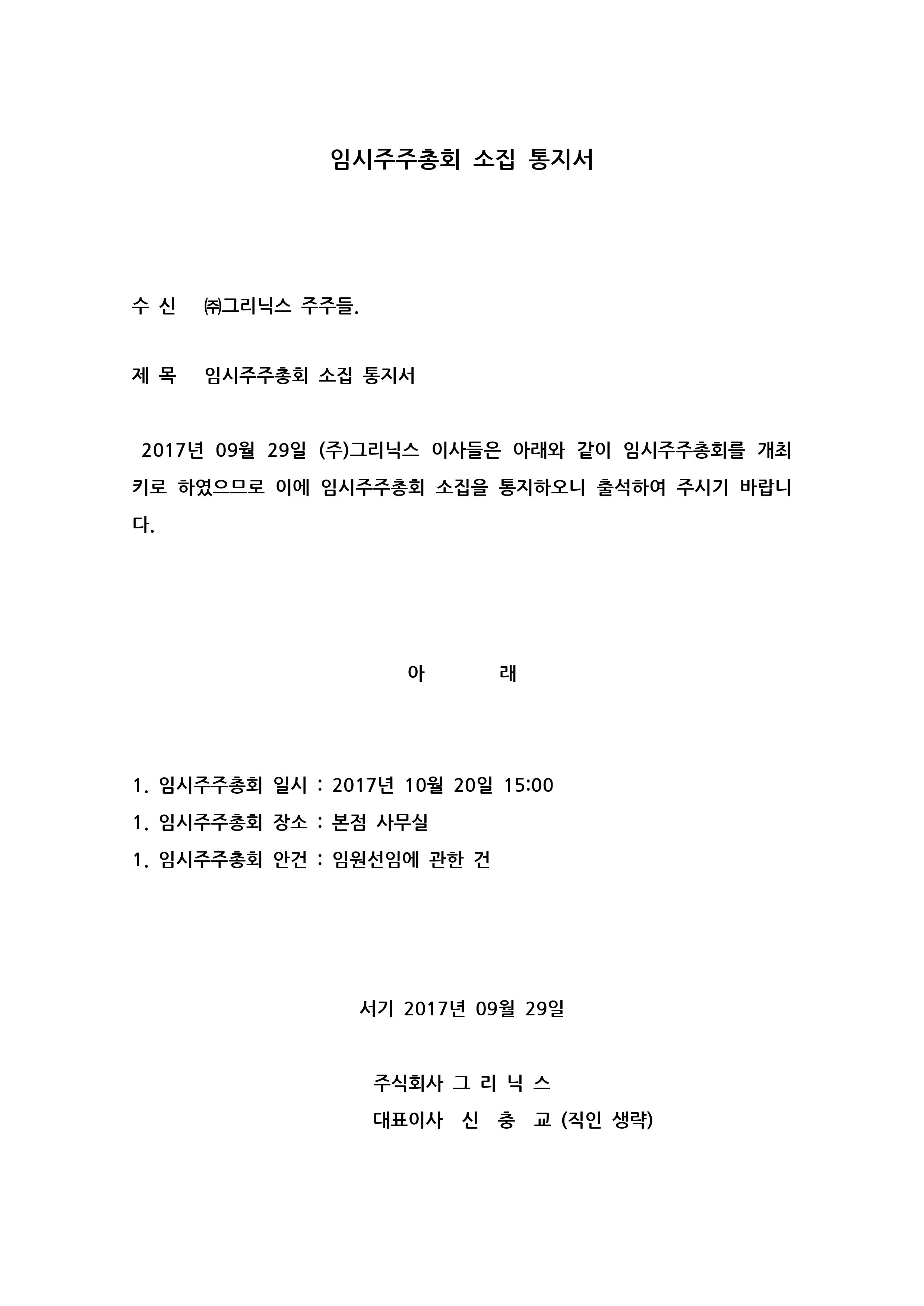 임시주주총회 소집 통지서

수 신 ㈜그리닉스 주주들.

제 목 임시주주총회 소집 통지서

2017년 09월 29일 (주)그리닉스 이사들은 아래와 같이 임시주주총회를 개최키로 하였으므로 이에 임시주주총회 소집을 통지하오니 출석하여 주시기 바랍니다.

아 래

1. 임시주주총회 일시 : 2017년 10월 20일 15:00
1. 임시주주총회 장소 : 본점 사무실
1. 임시주주총회 안건 : 임원선임에 관한 건

서기 2017년 09월 29일

주식회사 그 리 닉 스
대표이사 신 충 교 (직인 생략)